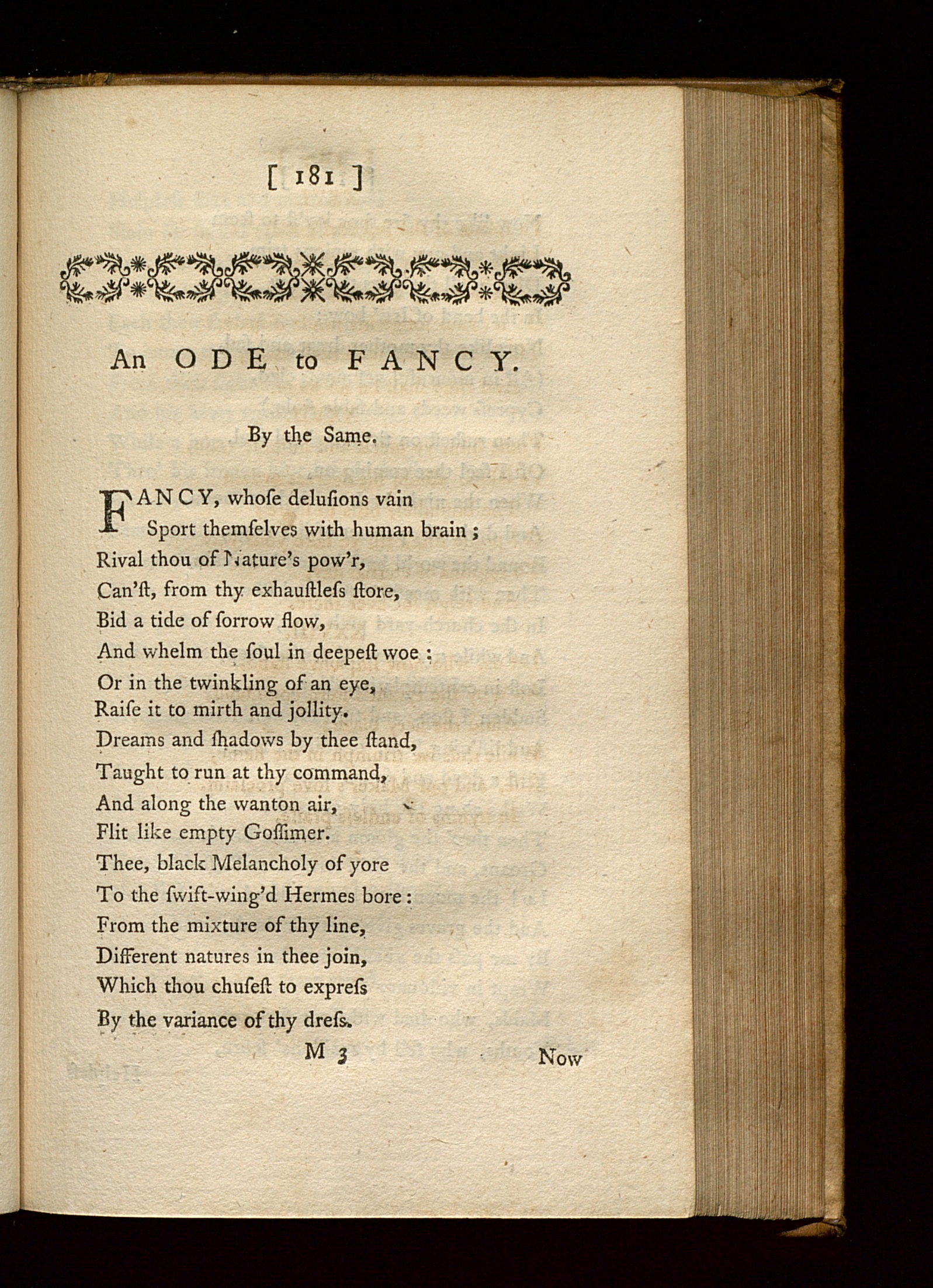 [ 181 ]

An ODE to FANCY.

By the Same.

FANCY, whoſe deluſions vain
Sport themſelves with human brain;
Rival thou of Nature's pow'r,
Can'ſt, from thy exhauſtleſs ſtore,
Bid a tide of ſorrow flow,
And whelm the ſoul in deepeſt woe:
Or in the twinkling of an eye,
Raiſe it to mirth and jollity.
Dreams and ſhadows by thee ſtand,
Taught to run at thy command,
And along the wanton air,
Flit like empty Goſſimer.
Thee, black Melancholy of yore
To the ſwift-wing'd Hermes bore:
From the mixture of thy line,
Different natures in thee join,
Which thou chuſeſt to expreſs
By the variance of thy dreſs.

M 3 Now